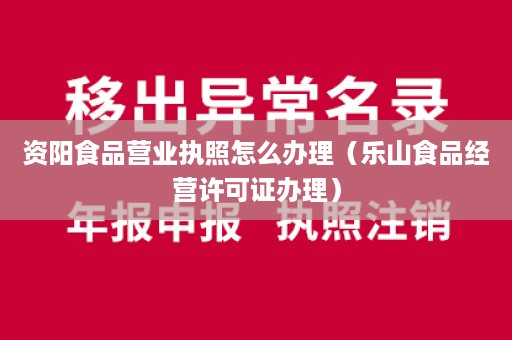 移出异常名录

资阳食品营业执照怎么办理（乐山食品经营许可证办理）

年报申报 执照注销